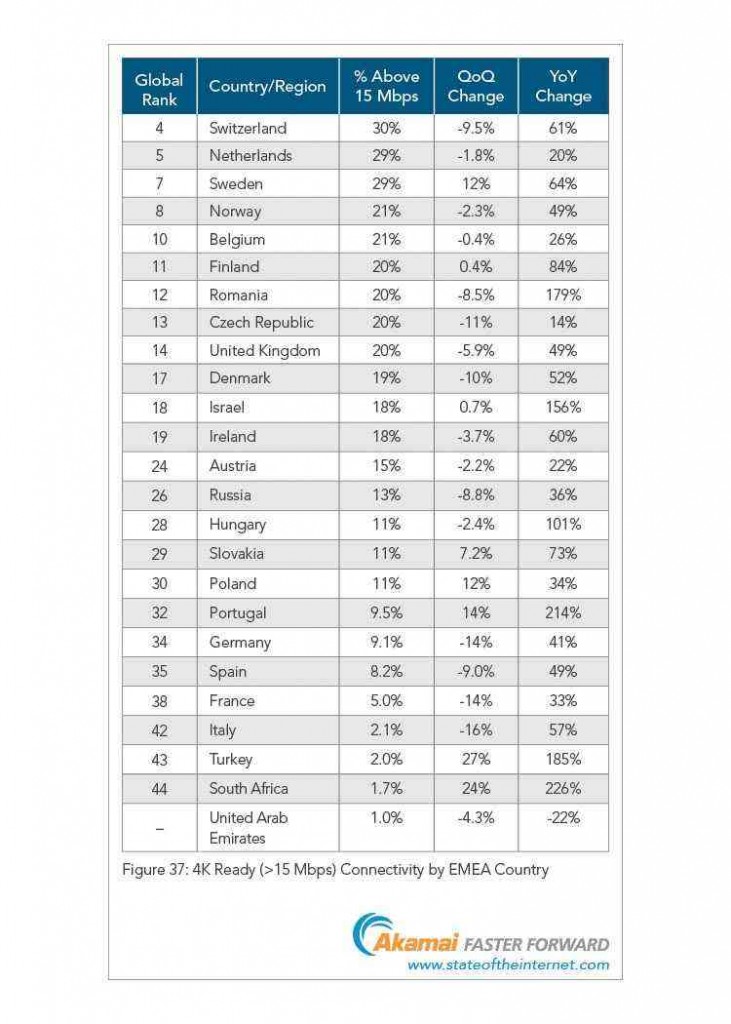 | Global Rank | Country/Region | % Above 15 Mbps | QoQ Change | YoY Change |
|---|---|---|---|---|
| 4 | Switzerland | 30% | -9.5% | 61% |
| 5 | Netherlands | 29% | -1.8% | 20% |
| 7 | Sweden | 29% | 12% | 64% |
| 8 | Norway | 21% | -2.3% | 49% |
| 10 | Belgium | 21% | -0.4% | 26% |
| 11 | Finland | 20% | 0.4% | 84% |
| 12 | Romania | 20% | -8.5% | 179% |
| 13 | Czech Republic | 20% | -11% | 14% |
| 14 | United Kingdom | 20% | -5.9% | 49% |
| 17 | Denmark | 19% | -10% | 52% |
| 18 | Israel | 18% | 0.7% | 156% |
| 19 | Ireland | 18% | -3.7% | 60% |
| 24 | Austria | 15% | -2.2% | 22% |
| 26 | Russia | 13% | -8.8% | 36% |
| 28 | Hungary | 11% | -2.4% | 101% |
| 29 | Slovakia | 11% | 7.2% | 73% |
| 30 | Poland | 11% | 12% | 34% |
| 32 | Portugal | 9.5% | 14% | 214% |
| 34 | Germany | 9.1% | -14% | 41% |
| 35 | Spain | 8.2% | -9.0% | 49% |
| 38 | France | 5.0% | -14% | 33% |
| 42 | Italy | 2.1% | -16% | 57% |
| 43 | Turkey | 2.0% | 27% | 185% |
| 44 | South Africa | 1.7% | 24% | 226% |
| – | United Arab Emirates | 1.0% | -4.3% | -22% |

Figure 37: 4K Ready (>15 Mbps) Connectivity by EMEA Country

Akamai FASTER FORWARD
www.stateoftheinternet.com